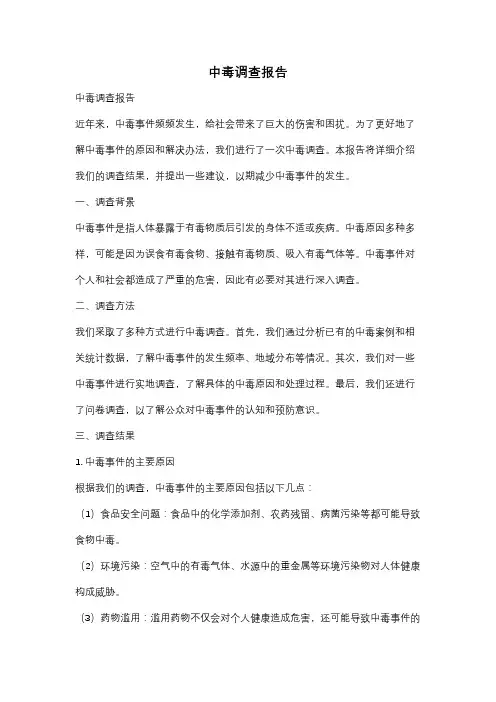 中毒调查报告

中毒调查报告

近年来，中毒事件频频发生，给社会带来了巨大的伤害和困扰。为了更好地了解中毒事件的原因和解决办法，我们进行了一次中毒调查。本报告将详细介绍我们的调查结果，并提出一些建议，以期减少中毒事件的发生。

一、调查背景

中毒事件是指人体暴露于有毒物质后引发的身体不适或疾病。中毒原因多种多样，可能是因为误食有毒食物、接触有毒物质、吸入有毒气体等。中毒事件对个人和社会都造成了严重的危害，因此有必要对其进行深入调查。

二、调查方法

我们采取了多种方式进行中毒调查。首先，我们通过分析已有的中毒案例和相关统计数据，了解中毒事件的发生频率、地域分布等情况。其次，我们对一些中毒事件进行实地调查，了解具体的中毒原因和处理过程。最后，我们还进行了问卷调查，以了解公众对中毒事件的认知和预防意识。

三、调查结果

1. 中毒事件的主要原因

根据我们的调查，中毒事件的主要原因包括以下几点：

（1）食品安全问题：食品中的化学添加剂、农药残留、病菌污染等都可能导致食物中毒。

（2）环境污染：空气中的有毒气体、水源中的重金属等环境污染物对人体健康构成威胁。

（3）药物滥用：滥用药物不仅会对个人健康造成危害，还可能导致中毒事件的